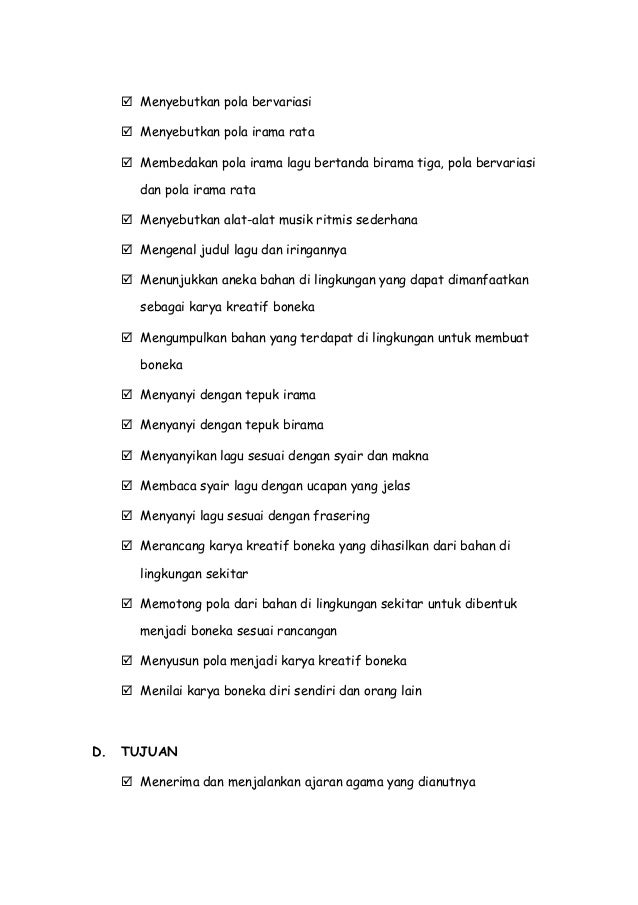 ☑ Menyebutkan pola bervariasi

☑ Menyebutkan pola irama rata

☑ Membedakan pola irama lagu bertanda birama tiga, pola bervariasi dan pola irama rata

☑ Menyebutkan alat-alat musik ritmis sederhana

☑ Mengenal judul lagu dan iringannya

☑ Menunjukkan aneka bahan di lingkungan yang dapat dimanfaatkan sebagai karya kreatif boneka

☑ Mengumpulkan bahan yang terdapat di lingkungan untuk membuat boneka

☑ Menyanyi dengan tepuk irama

☑ Menyanyi dengan tepuk birama

☑ Menyanyikan lagu sesuai dengan syair dan makna

☑ Membaca syair lagu dengan ucapan yang jelas

☑ Menyanyi lagu sesuai dengan frasering

☑ Merancang karya kreatif boneka yang dihasilkan dari bahan di lingkungan sekitar

☑ Memotong pola dari bahan di lingkungan sekitar untuk dibentuk menjadi boneka sesuai rancangan

☑ Menyusun pola menjadi karya kreatif boneka

☑ Menilai karya boneka diri sendiri dan orang lain

D. TUJUAN

☑ Menerima dan menjalankan ajaran agama yang dianutnya